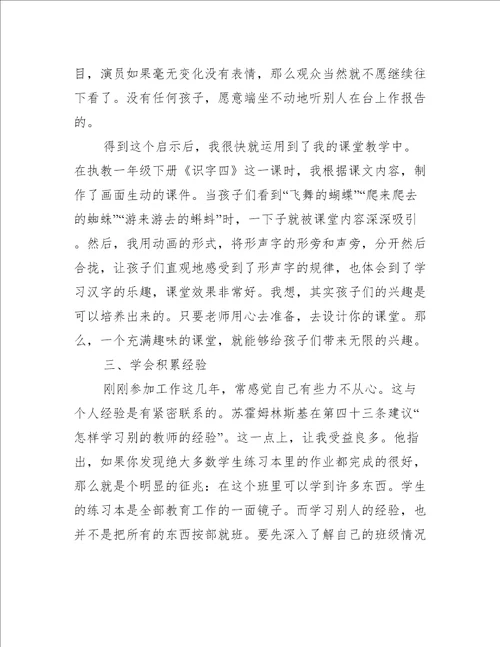 目，演员如果毫无变化没有表情，那么观众当然就不愿继续往下看了。没有任何孩子，愿意端坐不动地听别人在台上作报告的。

得到这个启示后，我很快就运用到了我的课堂教学中。在执教一年级下册《识字四》这一课时，我根据课文内容，制作了画面生动的课件。当孩子们看到“飞舞的蝴蝶”“爬来爬去的蜘蛛”“游来游去的蝌蚪”时，一下子就被课堂内容深深吸引。然后，我用动画的形式，将形声字的形旁和声旁，分开然后合拢，让孩子们直观地感受到了形声字的规律，也体会到了学习汉字的乐趣，课堂效果非常好。我想，其实孩子们的兴趣是可以培养出来的。只要老师用心去准备，去设计你的课堂。那么，一个充满趣味的课堂，就能够给孩子们带来无限的兴趣。

三、学会积累经验

刚刚参加工作这几年，常感觉自己有些力不从心。这与个人经验是有紧密联系的。苏霍姆林斯基在第四十三条建议“怎样学习别的教师的经验”。这一点上，让我受益良多。他指出，如果你发现绝大多数学生练习本里的作业都完成的很好，那么就是个明显的征兆：在这个班里可以学到许多东西。学生的练习本是全部教育工作的一面镜子。而学习别人的经验，也并不是把所有的东西按部就班。要先深入了解自己的班级情况